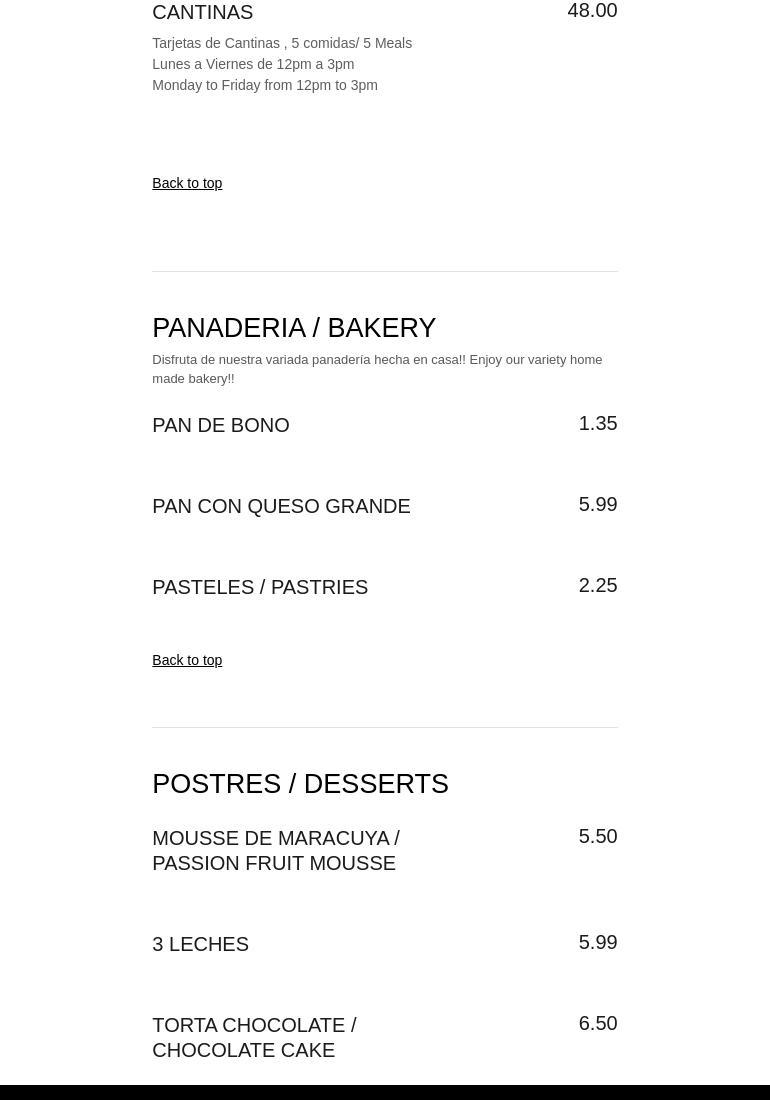 CANTINAS
48.00
Tarjetas de Cantinas , 5 comidas/ 5 Meals
Lunes a Viernes de 12pm a 3pm
Monday to Friday from 12pm to 3pm

Back to top

PANADERIA / BAKERY
Disfruta de nuestra variada panadería hecha en casa!! Enjoy our variety home made bakery!!

PAN DE BONO
1.35

PAN CON QUESO GRANDE
5.99

PASTELES / PASTRIES
2.25

Back to top

POSTRES / DESSERTS

MOUSSE DE MARACUYA / PASSION FRUIT MOUSSE
5.50

3 LECHES
5.99

TORTA CHOCOLATE / CHOCOLATE CAKE
6.50